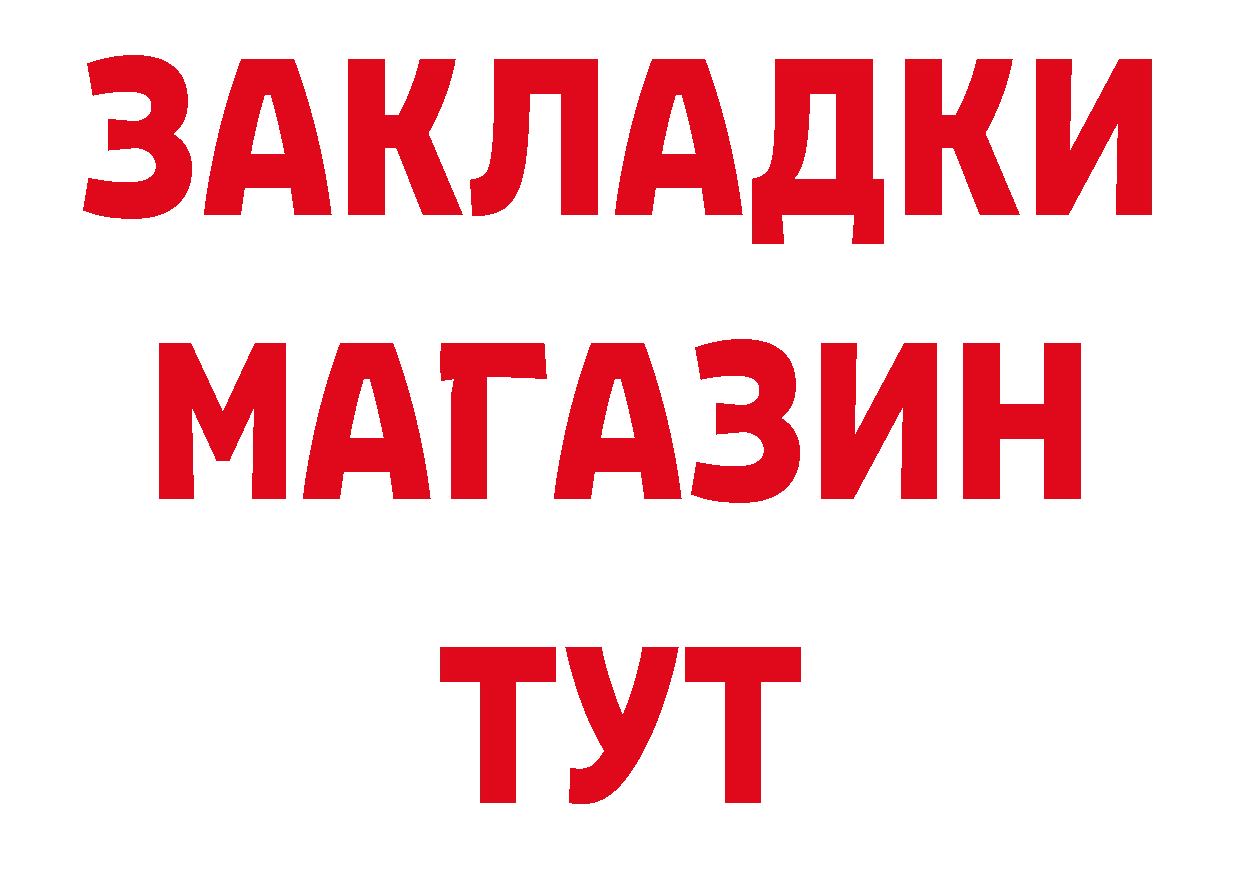 ЗАКЛАДКИ МАГАЗИН ТУТ